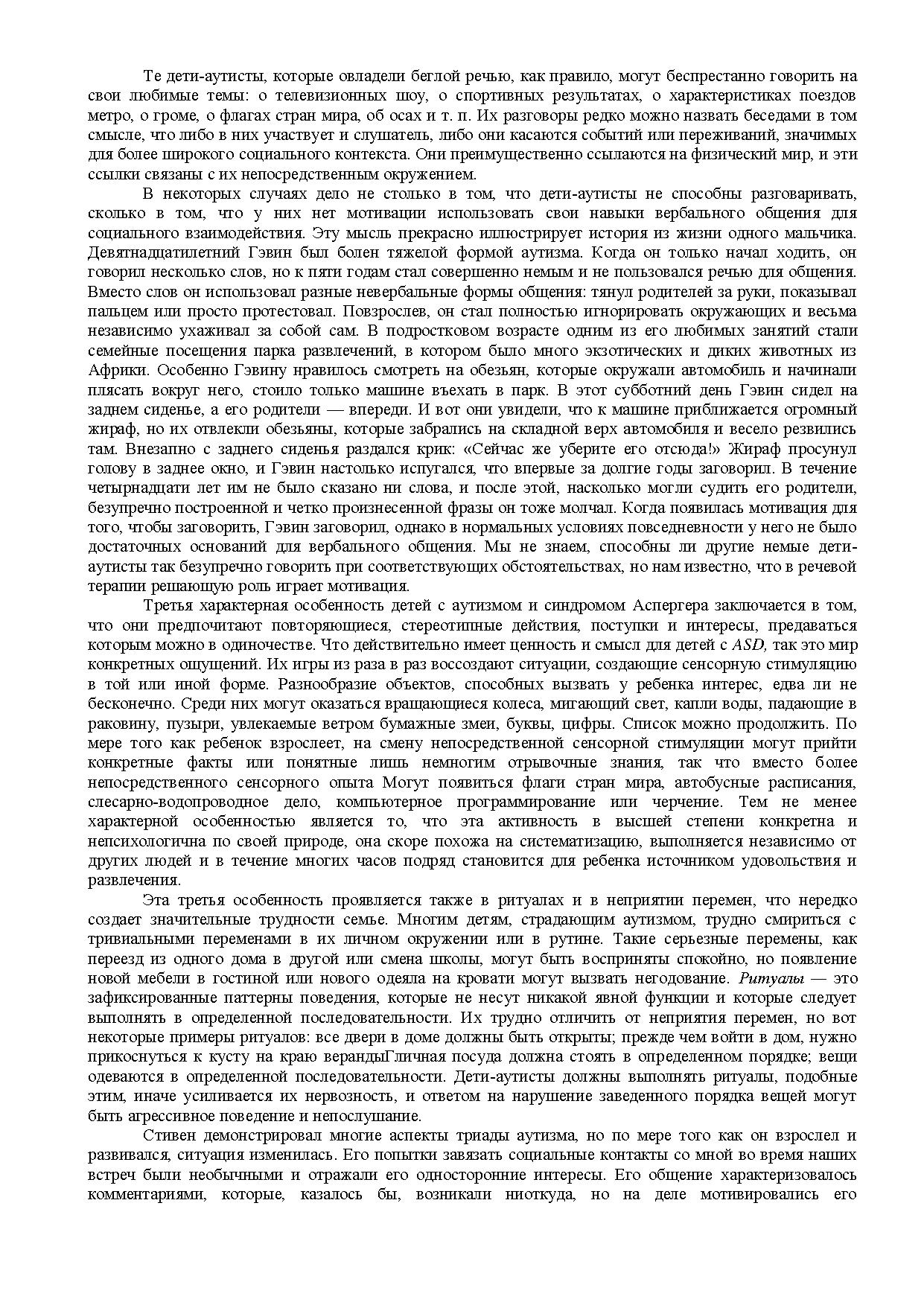 Те дети-аутисты, которые овладели беглой речью, как правило, могут беспрестанно говорить на свои любимые темы: о телевизионных шоу, о спортивных результатах, о характеристиках поездов метро, о громе, о флагах стран мира, об осах и т. п. Их разговоры редко можно назвать беседами в том смысле, что либо в них участвует и слушатель, либо они касаются событий или переживаний, значимых для более широкого социального контекста. Они преимущественно ссылаются на физический мир, и эти ссылки связаны с их непосредственным окружением.

В некоторых случаях дело не столько в том, что дети-аутисты не способны разговаривать, сколько в том, что у них нет мотивации использовать свои навыки вербального общения для социального взаимодействия. Эту мысль прекрасно иллюстрирует история из жизни одного мальчика. Девятнадцатилетний Гэвин был болен тяжелой формой аутизма. Когда он только начал ходить, он говорил несколько слов, но к пяти годам стал совершенно немым и не пользовался речью для общения. Вместо слов он использовал разные невербальные формы общения: тянул родителей за руки, показывал пальцем или просто протестовал. Повзрослев, он стал полностью игнорировать окружающих и весьма независимо ухаживал за собой сам. В подростковом возрасте одним из его любимых занятий стали семейные посещения парка развлечений, в котором было много экзотических и диких животных из Африки. Особенно Гэвину нравилось смотреть на обезьян, которые окружали автомобиль и начинали плясать вокруг него, стоило только машине въехать в парк. В этот субботний день Гэвин сидел на заднем сиденье, а его родители — впереди. И вот они увидели, что к машине приближается огромный жираф, но их отвлекли обезьяны, которые забрались на складной верх автомобиля и весело резвились там. Внезапно с заднего сиденья раздался крик: «Сейчас же уберите его отсюда!» Жираф просунул голову в заднее окно, и Гэвин настолько испугался, что впервые за долгие годы заговорил. В течение четырнадцати лет им не было сказано ни слова, и после этой, насколько могли судить его родители, безупречно построенной и четко произнесенной фразы он тоже молчал. Когда появилась мотивация для того, чтобы заговорить, Гэвин заговорил, однако в нормальных условиях повседневности у него не было достаточных оснований для вербального общения. Мы не знаем, способны ли другие немые дети-аутисты так безупречно говорить при соответствующих обстоятельствах, но нам известно, что в речевой терапии решающую роль играет мотивация.

Третья характерная особенность детей с аутизмом и синдромом Аспергера заключается в том, что они предпочитают повторяющиеся, стереотипные действия, поступки и интересы, предаваться которым можно в одиночестве. Что действительно имеет ценность и смысл для детей с ASD, так это мир конкретных ощущений. Их игры из раза в раз воссоздают ситуации, создающие сенсорную стимуляцию в той или иной форме. Разнообразие объектов, способных вызвать у ребенка интерес, едва ли не бесконечно. Среди них могут оказаться вращающиеся колеса, мигающий свет, капли воды, падающие в раковину, пузыри, увлекаемые ветром бумажные змеи, буквы, цифры. Список можно продолжить. По мере того как ребенок взрослеет, на смену непосредственной сенсорной стимуляции могут прийти конкретные факты или понятные лишь немногим отрывочные знания, так что вместо более непосредственного сенсорного опыта Могут появиться флаги стран мира, автобусные расписания, слесарно-водопроводное дело, компьютерное программирование или черчение. Тем не менее характерной особенностью является то, что эта активность в высшей степени конкретна и непсихологична по своей природе, она скоре похожа на систематизацию, выполняется независимо от других людей и в течение многих часов подряд становится для ребенка источником удовольствия и развлечения.

Эта третья особенность проявляется также в ритуалах и в неприятии перемен, что нередко создает значительные трудности семье. Многим детям, страдающим аутизмом, трудно смириться с тривиальными переменами в их личном окружении или в рутине. Такие серьезные перемены, как переезд из одного дома в другой или смена школы, могут быть восприняты спокойно, но появление новой мебели в гостиной или нового одеяла на кровати могут вызвать негодование. Ритуалы — это зафиксированные паттерны поведения, которые не несут никакой явной функции и которые следует выполнять в определенной последовательности. Их трудно отличить от неприятия перемен, но вот некоторые примеры ритуалов: все двери в доме должны быть открыты; прежде чем войти в дом, нужно прикоснуться к кусту на краю верандыГличная посуда должна стоять в определенном порядке; вещи одеваются в определенной последовательности. Дети-аутисты должны выполнять ритуалы, подобные этим, иначе усиливается их нервозность, и ответом на нарушение заведенного порядка вещей могут быть агрессивное поведение и непослушание.

Стивен демонстрировал многие аспекты триады аутизма, но по мере того как он взрослел и развивался, ситуация изменилась. Его попытки завязать социальные контакты со мной во время наших встреч были необычными и отражали его односторонние интересы. Его общение характеризовалось комментариями, которые, казалось бы, возникали ниоткуда, но на деле мотивировались его